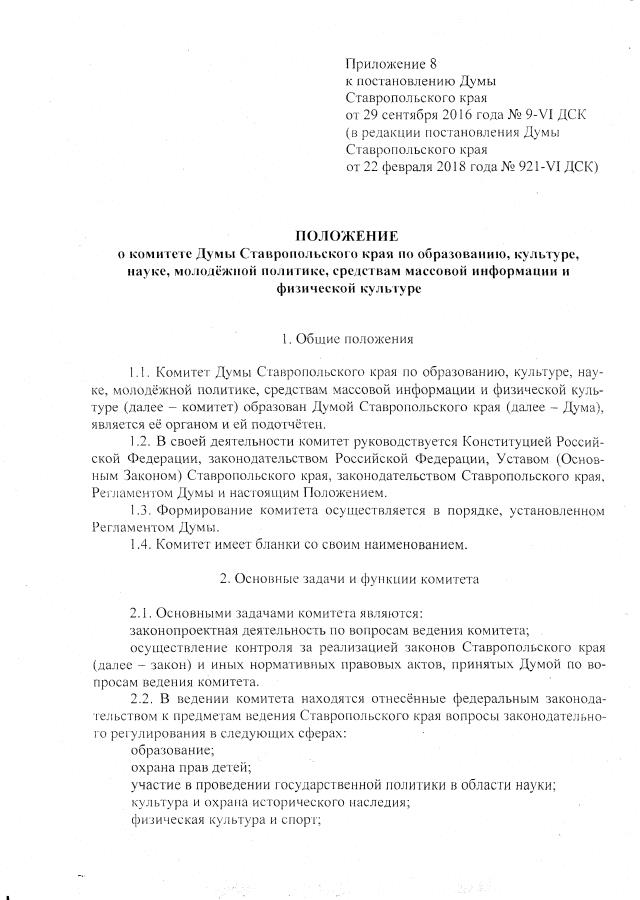 Приложение 8
к постановлению Думы
Ставропольского края
от 29 сентября 2016 года № 9-VI ДСК
(в редакции постановления Думы
Ставропольского края
от 22 февраля 2018 года № 921-VI ДСК)

ПОЛОЖЕНИЕ
о комитете Думы Ставропольского края по образованию, культуре, науке, молодёжной политике, средствам массовой информации и физической культуре

1. Общие положения

1.1. Комитет Думы Ставропольского края по образованию, культуре, науке, молодёжной политике, средствам массовой информации и физической культуре (далее – комитет) образован Думой Ставропольского края (далее – Дума), является её органом и ей подотчётен.

1.2. В своей деятельности комитет руководствуется Конституцией Российской Федерации, законодательством Российской Федерации, Уставом (Основным Законом) Ставропольского края, законодательством Ставропольского края, Регламентом Думы и настоящим Положением.

1.3. Формирование комитета осуществляется в порядке, установленном Регламентом Думы.

1.4. Комитет имеет бланки со своим наименованием.

2. Основные задачи и функции комитета

2.1. Основными задачами комитета являются:

законопроектная деятельность по вопросам ведения комитета;

осуществление контроля за реализацией законов Ставропольского края (далее – закон) и иных нормативных правовых актов, принятых Думой по вопросам ведения комитета.

2.2. В ведении комитета находятся отнесённые федеральным законодательством к предметам ведения Ставропольского края вопросы законодательного регулирования в следующих сферах:

образование;

охрана прав детей;

участие в проведении государственной политики в области науки;

культура и охрана исторического наследия;

физическая культура и спорт;